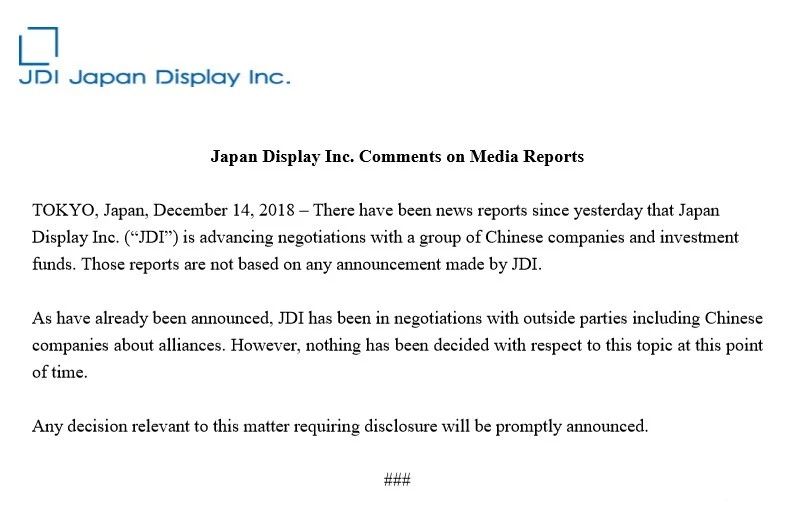 JDI Japan Display Inc.

Japan Display Inc. Comments on Media Reports

TOKYO, Japan, December 14, 2018 – There have been news reports since yesterday that Japan Display Inc. ("JDI") is advancing negotiations with a group of Chinese companies and investment funds. Those reports are not based on any announcement made by JDI.

As have already been announced, JDI has been in negotiations with outside parties including Chinese companies about alliances. However, nothing has been decided with respect to this topic at this point of time.

Any decision relevant to this matter requiring disclosure will be promptly announced.

###